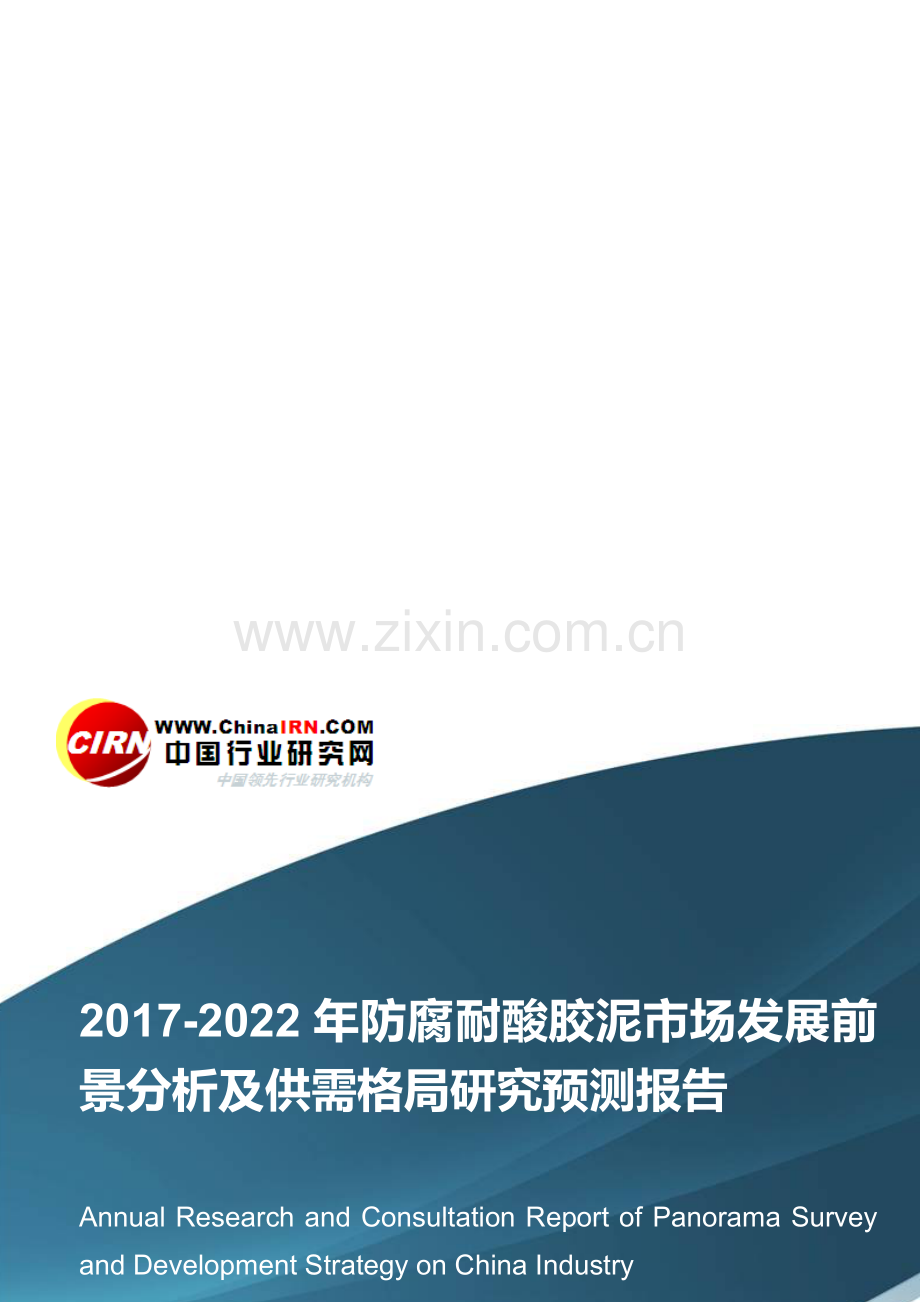 www.zixin.com.cn

CIRN WWW.ChinaIRN.COM 中国行业研究网 中国领先行业研究机构

2017-2022 年防腐耐酸胶泥市场发展前景分析及供需格局研究预测报告

Annual Research and Consultation Report of Panorama Survey and Development Strategy on China Industry